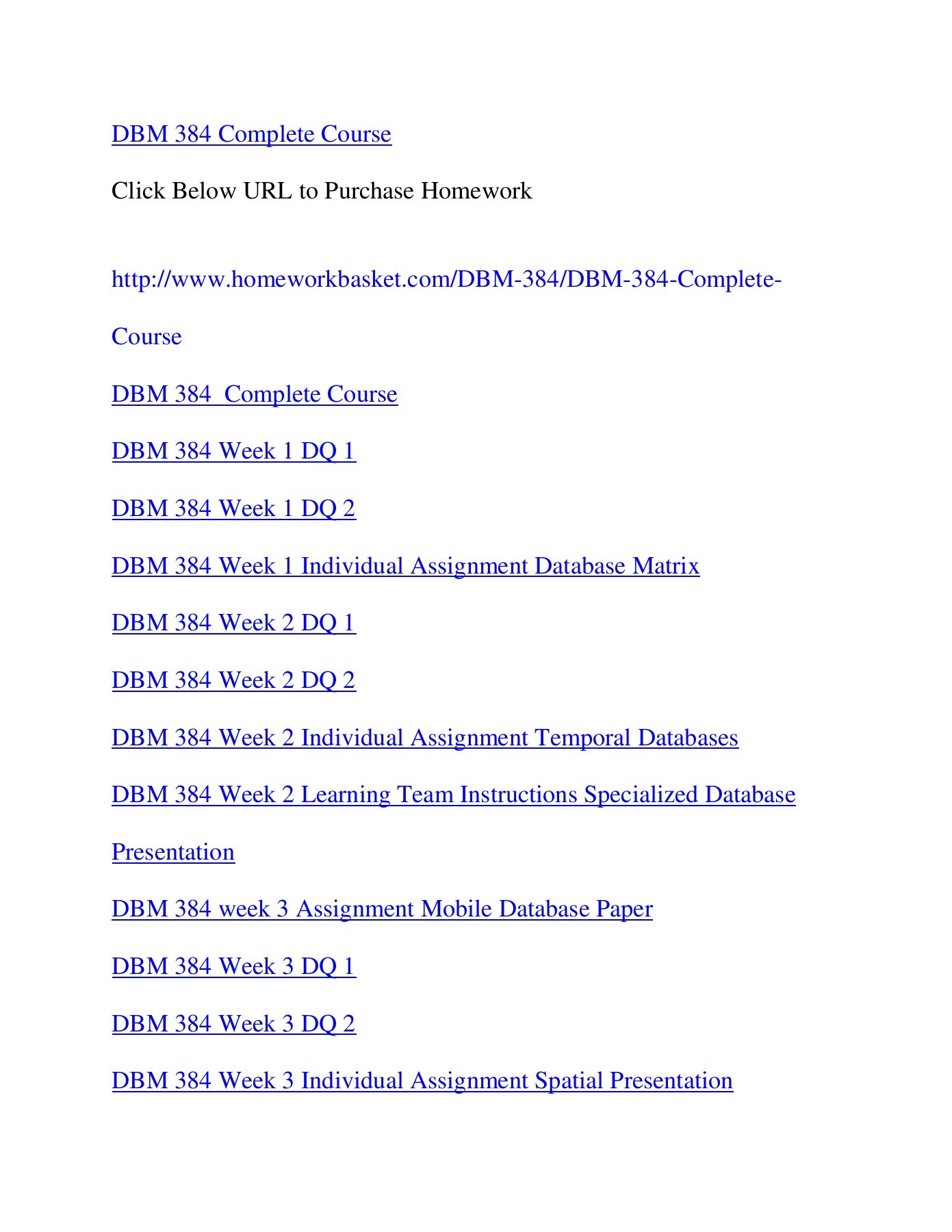 DBM 384 Complete Course

Click Below URL to Purchase Homework

http://www.homeworkbasket.com/DBM-384/DBM-384-Complete-Course

DBM 384  Complete Course

DBM 384 Week 1 DQ 1

DBM 384 Week 1 DQ 2

DBM 384 Week 1 Individual Assignment Database Matrix

DBM 384 Week 2 DQ 1

DBM 384 Week 2 DQ 2

DBM 384 Week 2 Individual Assignment Temporal Databases

DBM 384 Week 2 Learning Team Instructions Specialized Database Presentation

DBM 384 week 3 Assignment Mobile Database Paper

DBM 384 Week 3 DQ 1

DBM 384 Week 3 DQ 2

DBM 384 Week 3 Individual Assignment Spatial Presentation